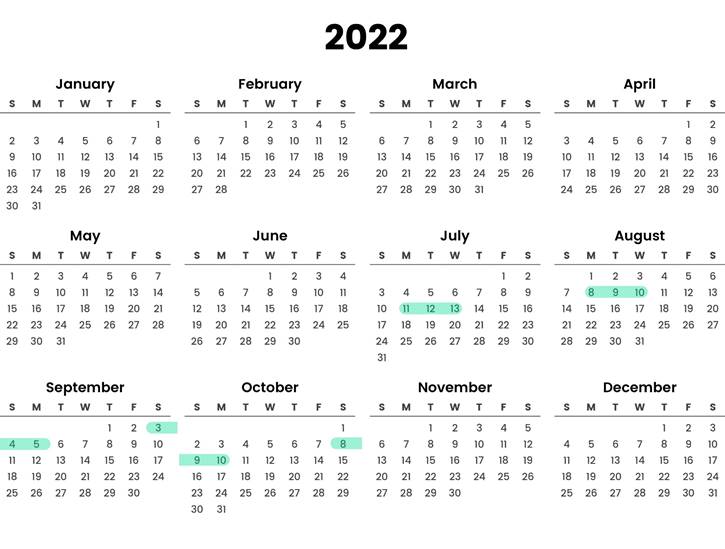 2022

January

| S | M | T | W | T | F | S |
|---|---|---|---|---|---|---|
| | | | | | | 1 |
| 2 | 3 | 4 | 5 | 6 | 7 | 8 |
| 9 | 10 | 11 | 12 | 13 | 14 | 15 |
| 16 | 17 | 18 | 19 | 20 | 21 | 22 |
| 23 | 24 | 25 | 26 | 27 | 28 | 29 |
| 30 | 31 | | | | | |

February

| S | M | T | W | T | F | S |
|---|---|---|---|---|---|---|
| | | 1 | 2 | 3 | 4 | 5 |
| 6 | 7 | 8 | 9 | 10 | 11 | 12 |
| 13 | 14 | 15 | 16 | 17 | 18 | 19 |
| 20 | 21 | 22 | 23 | 24 | 25 | 26 |
| 27 | 28 | | | | | |

March

| S | M | T | W | T | F | S |
|---|---|---|---|---|---|---|
| | | 1 | 2 | 3 | 4 | 5 |
| 6 | 7 | 8 | 9 | 10 | 11 | 12 |
| 13 | 14 | 15 | 16 | 17 | 18 | 19 |
| 20 | 21 | 22 | 23 | 24 | 25 | 26 |
| 27 | 28 | 29 | 30 | 31 | | |

April

| S | M | T | W | T | F | S |
|---|---|---|---|---|---|---|
| | | | | | 1 | 2 |
| 3 | 4 | 5 | 6 | 7 | 8 | 9 |
| 10 | 11 | 12 | 13 | 14 | 15 | 16 |
| 17 | 18 | 19 | 20 | 21 | 22 | 23 |
| 24 | 25 | 26 | 27 | 28 | 29 | 30 |

May

| S | M | T | W | T | F | S |
|---|---|---|---|---|---|---|
| 1 | 2 | 3 | 4 | 5 | 6 | 7 |
| 8 | 9 | 10 | 11 | 12 | 13 | 14 |
| 15 | 16 | 17 | 18 | 19 | 20 | 21 |
| 22 | 23 | 24 | 25 | 26 | 27 | 28 |
| 29 | 30 | 31 | | | | |

June

| S | M | T | W | T | F | S |
|---|---|---|---|---|---|---|
| | | | 1 | 2 | 3 | 4 |
| 5 | 6 | 7 | 8 | 9 | 10 | 11 |
| 12 | 13 | 14 | 15 | 16 | 17 | 18 |
| 19 | 20 | 21 | 22 | 23 | 24 | 25 |
| 26 | 27 | 28 | 29 | 30 | | |

July

| S | M | T | W | T | F | S |
|---|---|---|---|---|---|---|
| | | | | | 1 | 2 |
| 3 | 4 | 5 | 6 | 7 | 8 | 9 |
| 10 | 11 | 12 | 13 | 14 | 15 | 16 |
| 17 | 18 | 19 | 20 | 21 | 22 | 23 |
| 24 | 25 | 26 | 27 | 28 | 29 | 30 |
| 31 | | | | | | |

August

| S | M | T | W | T | F | S |
|---|---|---|---|---|---|---|
| | 1 | 2 | 3 | 4 | 5 | 6 |
| 7 | 8 | 9 | 10 | 11 | 12 | 13 |
| 14 | 15 | 16 | 17 | 18 | 19 | 20 |
| 21 | 22 | 23 | 24 | 25 | 26 | 27 |
| 28 | 29 | 30 | 31 | | | |

September

| S | M | T | W | T | F | S |
|---|---|---|---|---|---|---|
| | | | | 1 | 2 | 3 |
| 4 | 5 | 6 | 7 | 8 | 9 | 10 |
| 11 | 12 | 13 | 14 | 15 | 16 | 17 |
| 18 | 19 | 20 | 21 | 22 | 23 | 24 |
| 25 | 26 | 27 | 28 | 29 | 30 | |

October

| S | M | T | W | T | F | S |
|---|---|---|---|---|---|---|
| | | | | | | 1 |
| 2 | 3 | 4 | 5 | 6 | 7 | 8 |
| 9 | 10 | 11 | 12 | 13 | 14 | 15 |
| 16 | 17 | 18 | 19 | 20 | 21 | 22 |
| 23 | 24 | 25 | 26 | 27 | 28 | 29 |
| 30 | 31 | | | | | |

November

| S | M | T | W | T | F | S |
|---|---|---|---|---|---|---|
| | | 1 | 2 | 3 | 4 | 5 |
| 6 | 7 | 8 | 9 | 10 | 11 | 12 |
| 13 | 14 | 15 | 16 | 17 | 18 | 19 |
| 20 | 21 | 22 | 23 | 24 | 25 | 26 |
| 27 | 28 | 29 | 30 | | | |

December

| S | M | T | W | T | F | S |
|---|---|---|---|---|---|---|
| | | | | 1 | 2 | 3 |
| 4 | 5 | 6 | 7 | 8 | 9 | 10 |
| 11 | 12 | 13 | 14 | 15 | 16 | 17 |
| 18 | 19 | 20 | 21 | 22 | 23 | 24 |
| 25 | 26 | 27 | 28 | 29 | 30 | 31 |